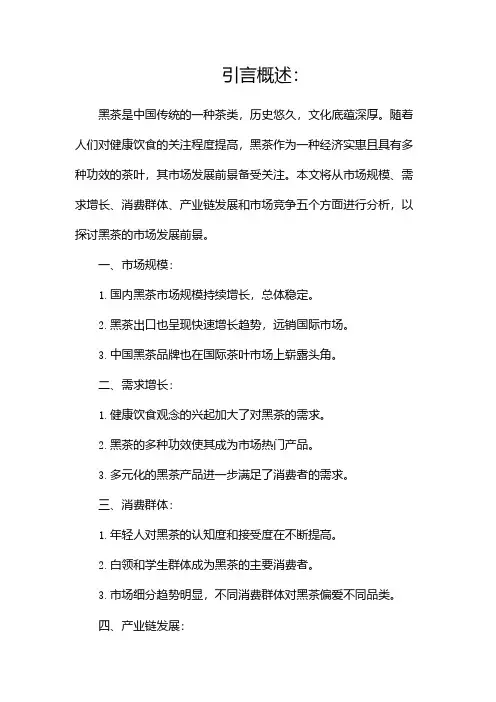 引言概述:

黑茶是中国传统的一种茶类，历史悠久，文化底蕴深厚。随着人们对健康饮食的关注程度提高，黑茶作为一种经济实惠且具有多种功效的茶叶，其市场发展前景备受关注。本文将从市场规模、需求增长、消费群体、产业链发展和市场竞争五个方面进行分析，以探讨黑茶的市场发展前景。

一、市场规模:

1. 国内黑茶市场规模持续增长，总体稳定。

2. 黑茶出口也呈现快速增长趋势，远销国际市场。

3. 中国黑茶品牌也在国际茶叶市场上崭露头角。

二、需求增长:

1. 健康饮食观念的兴起加大了对黑茶的需求。

2. 黑茶的多种功效使其成为市场热门产品。

3. 多元化的黑茶产品进一步满足了消费者的需求。

三、消费群体:

1. 年轻人对黑茶的认知度和接受度在不断提高。

2. 白领和学生群体成为黑茶的主要消费者。

3. 市场细分趋势明显，不同消费群体对黑茶偏爱不同品类。

四、产业链发展: